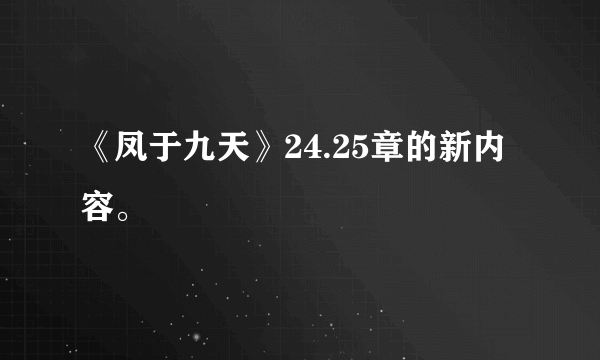 《凤于九天》24.25章的新内容。